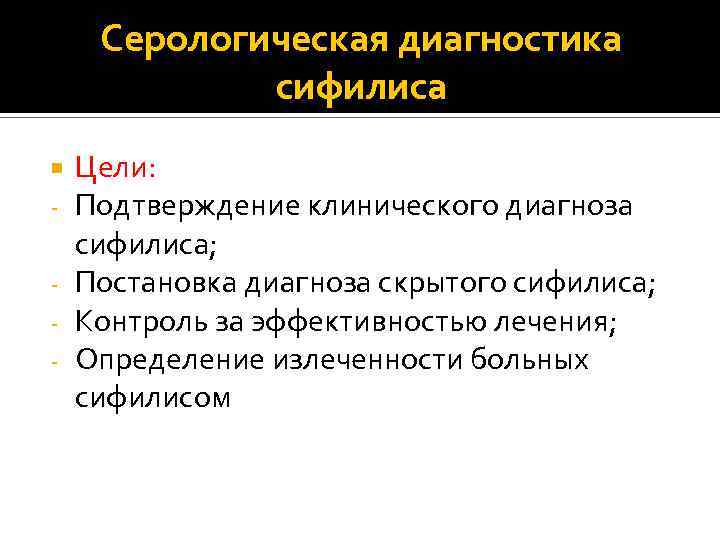 Серологическая диагностика сифилиса

• Цели:
- Подтверждение клинического диагноза сифилиса;
- Постановка диагноза скрытого сифилиса;
- Контроль за эффективностью лечения;
- Определение излеченности больных сифилисом